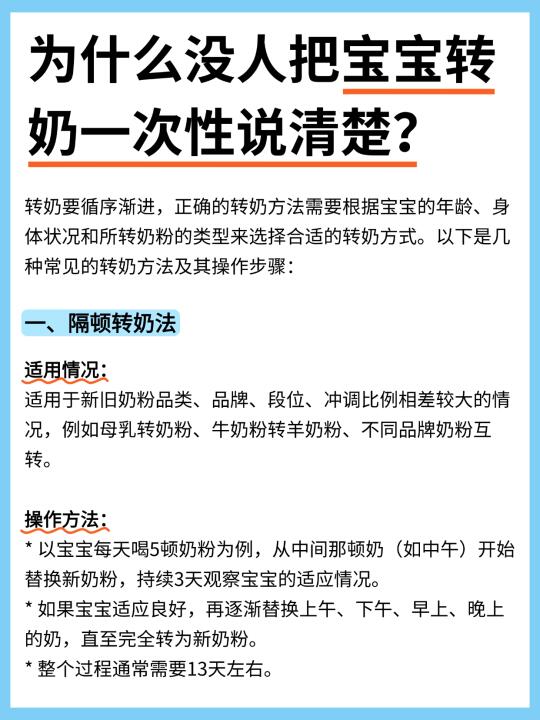 为什么没人把宝宝转奶一次性说清楚？

转奶要循序渐进，正确的转奶方法需要根据宝宝的年龄、身体状况和所转奶粉的类型来选择合适的转奶方式。以下是几种常见的转奶方法及其操作步骤：

一、隔顿转奶法

适用情况：
适用于新旧奶粉品类、品牌、段位、冲调比例相差较大的情况，例如母乳转奶粉、牛奶粉转羊奶粉、不同品牌奶粉互转。

操作方法：
* 以宝宝每天喝5顿奶粉为例，从中间那顿奶（如中午）开始替换新奶粉，持续3天观察宝宝的适应情况。
* 如果宝宝适应良好，再逐渐替换上午、下午、早上、晚上的奶，直至完全转为新奶粉。
* 整个过程通常需要13天左右。